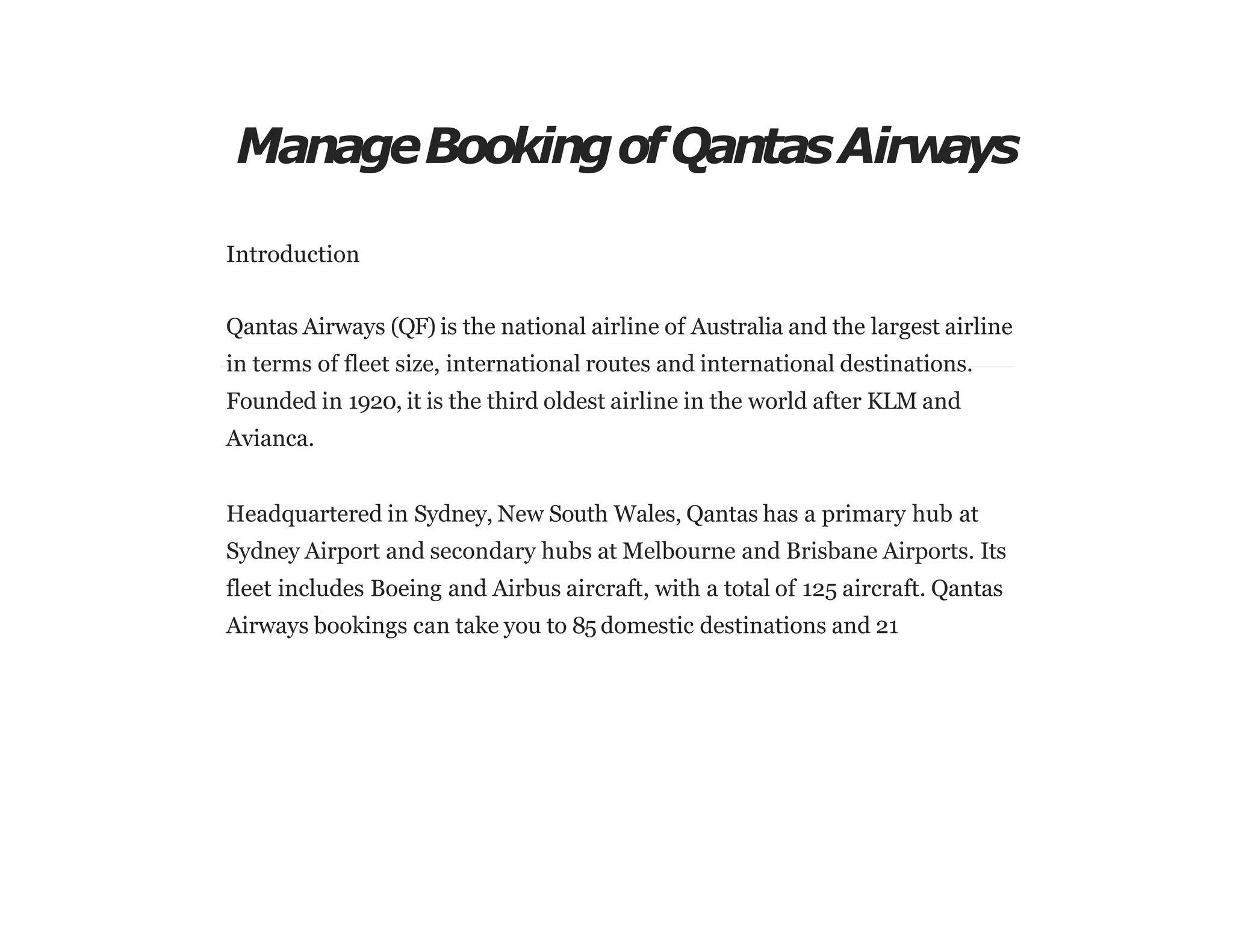 Manage Booking of Qantas Airways

Introduction

Qantas Airways (QF) is the national airline of Australia and the largest airline in terms of fleet size, international routes and international destinations. Founded in 1920, it is the third oldest airline in the world after KLM and Avianca.

Headquartered in Sydney, New South Wales, Qantas has a primary hub at Sydney Airport and secondary hubs at Melbourne and Brisbane Airports. Its fleet includes Boeing and Airbus aircraft, with a total of 125 aircraft. Qantas Airways bookings can take you to 85 domestic destinations and 21